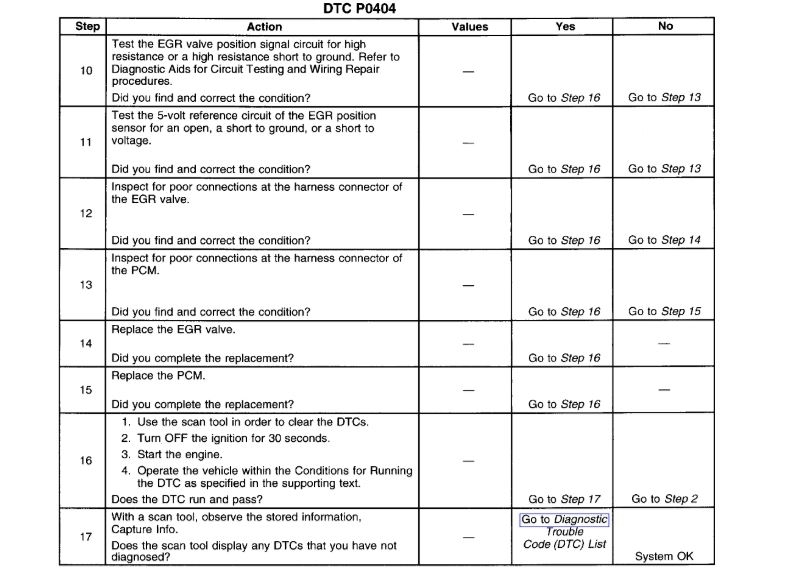 DTC P0404

| Step | Action | Values | Yes | No |
|---|---|---|---|---|
| 10 | Test the EGR valve position signal circuit for high resistance or a high resistance short to ground. Refer to Diagnostic Aids for Circuit Testing and Wiring Repair procedures. Did you find and correct the condition? | — | Go to Step 16 | Go to Step 13 |
| 11 | Test the 5-volt reference circuit of the EGR position sensor for an open, a short to ground, or a short to voltage. Did you find and correct the condition? | — | Go to Step 16 | Go to Step 13 |
| 12 | Inspect for poor connections at the harness connector of the EGR valve. Did you find and correct the condition? | — | Go to Step 16 | Go to Step 14 |
| 13 | Inspect for poor connections at the harness connector of the PCM. Did you find and correct the condition? | — | Go to Step 16 | Go to Step 15 |
| 14 | Replace the EGR valve. Did you complete the replacement? | — | Go to Step 16 | — |
| 15 | Replace the PCM. Did you complete the replacement? | — | Go to Step 16 | — |
| 16 | 1. Use the scan tool in order to clear the DTCs. 2. Turn OFF the ignition for 30 seconds. 3. Start the engine. 4. Operate the vehicle within the Conditions for Running the DTC as specified in the supporting text. Does the DTC run and pass? | — | Go to Step 17 | Go to Step 2 |
| 17 | With a scan tool, observe the stored information, Capture Info. Does the scan tool display any DTCs that you have not diagnosed? | — | Go to Diagnostic Trouble Code (DTC) List | System OK |